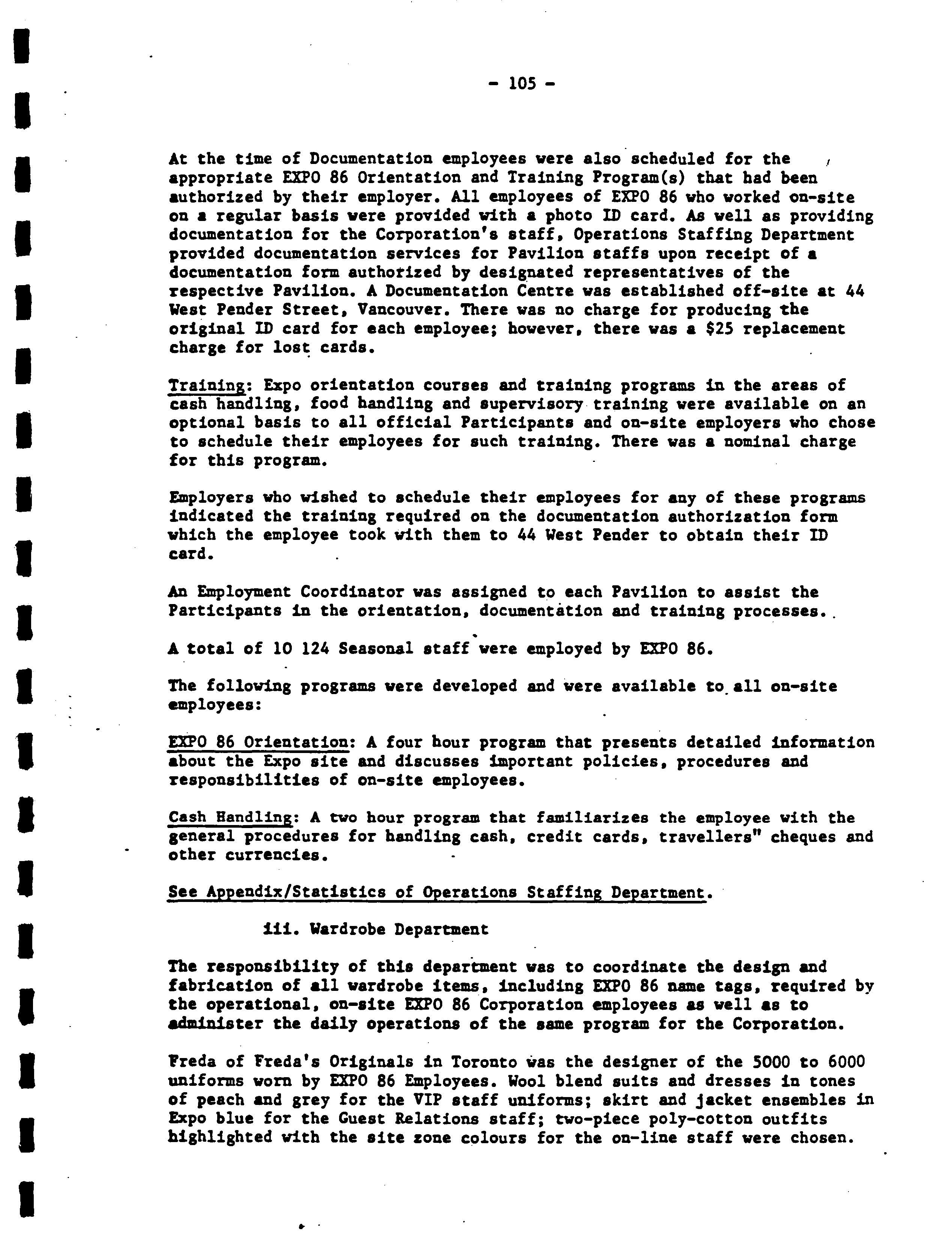 - 105 -

At the time of Documentation employees were also scheduled for the appropriate EXPO 86 Orientation and Training Program(s) that had been authorized by their employer. All employees of EXPO 86 who worked on-site on a regular basis were provided with a photo ID card. As well as providing documentation for the Corporation's staff, Operations Staffing Department provided documentation services for Pavilion staffs upon receipt of a documentation form authorized by designated representatives of the respective Pavilion. A Documentation Centre was established off-site at 44 West Pender Street, Vancouver. There was no charge for producing the original ID card for each employee; however, there was a $25 replacement charge for lost cards.

Training: Expo orientation courses and training programs in the areas of cash handling, food handling and supervisory training were available on an optional basis to all official Participants and on-site employers who chose to schedule their employees for such training. There was a nominal charge for this program.

Employers who wished to schedule their employees for any of these programs indicated the training required on the documentation authorization form which the employee took with them to 44 West Pender to obtain their ID card.

An Employment Coordinator was assigned to each Pavilion to assist the Participants in the orientation, documentation and training processes.

A total of 10 124 Seasonal staff were employed by EXPO 86.

The following programs were developed and were available to all on-site employees:

EXPO 86 Orientation: A four hour program that presents detailed information about the Expo site and discusses important policies, procedures and responsibilities of on-site employees.

Cash Handling: A two hour program that familiarizes the employee with the general procedures for handling cash, credit cards, travellers" cheques and other currencies.

See Appendix/Statistics of Operations Staffing Department.

iii. Wardrobe Department

The responsibility of this department was to coordinate the design and fabrication of all wardrobe items, including EXPO 86 name tags, required by the operational, on-site EXPO 86 Corporation employees as well as to administer the daily operations of the same program for the Corporation.

Freda of Freda's Originals in Toronto was the designer of the 5000 to 6000 uniforms worn by EXPO 86 Employees. Wool blend suits and dresses in tones of peach and grey for the VIP staff uniforms; skirt and jacket ensembles in Expo blue for the Guest Relations staff; two-piece poly-cotton outfits highlighted with the site zone colours for the on-line staff were chosen.